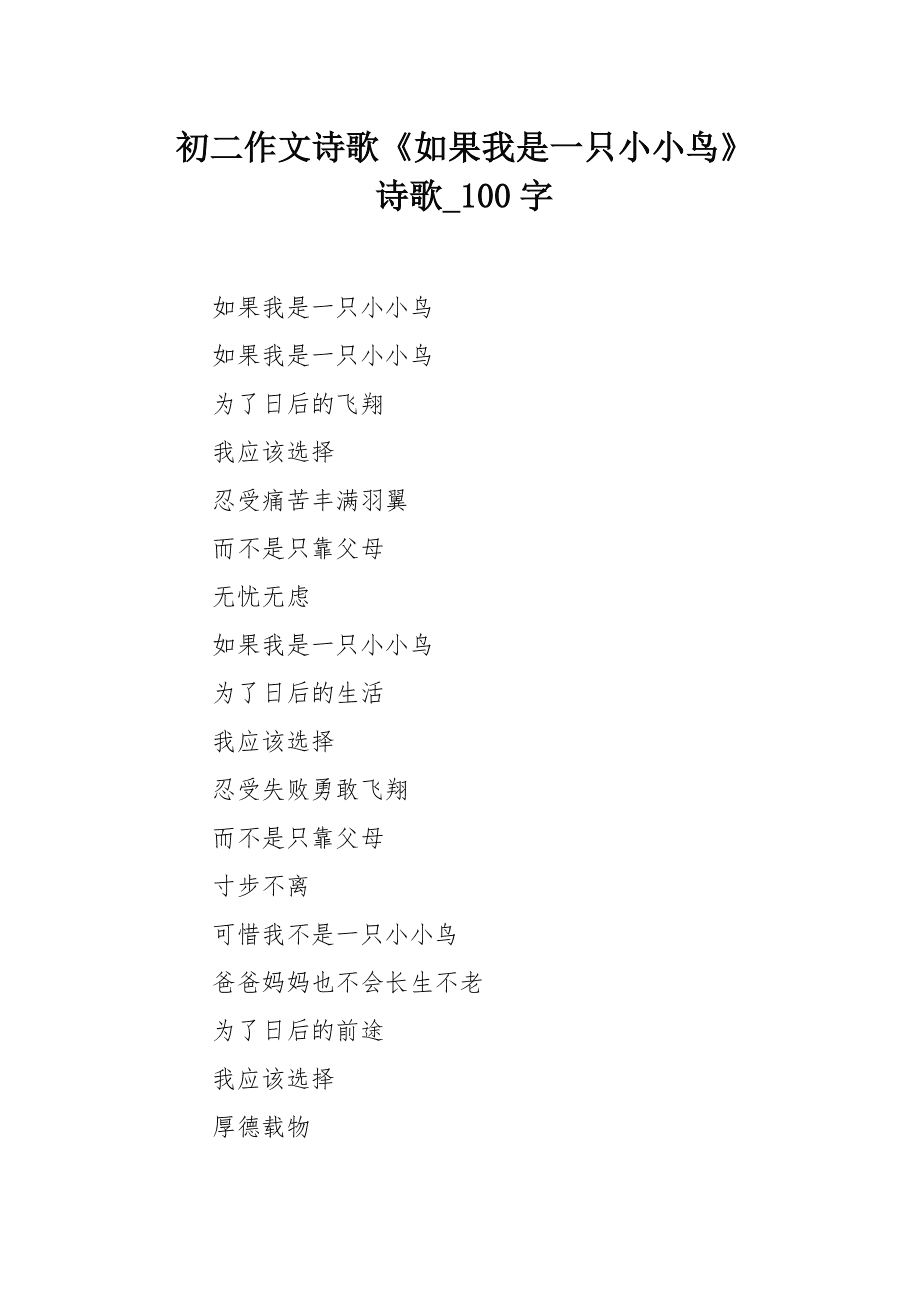 初二作文诗歌《如果我是一只小小鸟》诗歌_100 字

如果我是一只小小鸟

如果我是一只小小鸟

为了日后的飞翔

我应该选择

忍受痛苦丰满羽翼

而不是只靠父母

无忧无虑

如果我是一只小小鸟

为了日后的生活

我应该选择

忍受失败勇敢飞翔

而不是只靠父母

寸步不离

可惜我不是一只小小鸟

爸爸妈妈也不会长生不老

为了日后的前途

我应该选择

厚德载物